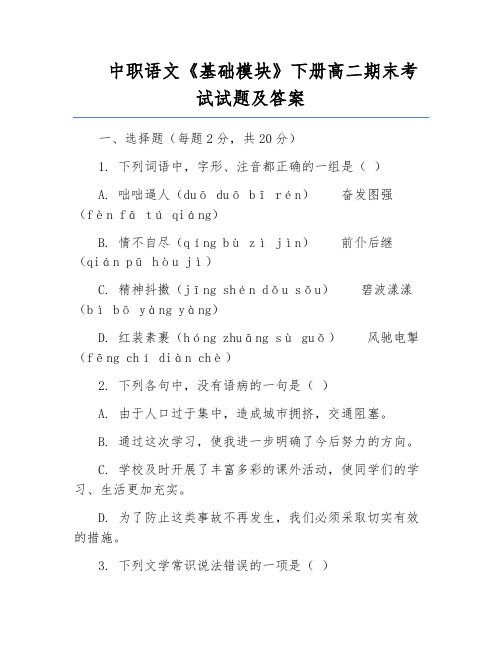 中职语文《基础模块》下册高二期末考试试题及答案

一、选择题（每题2分，共20分）

1. 下列词语中，字形、注音都正确的一组是（ ）

A. 咄咄逼人（duō duō bī rén） 奋发图强（fèn fā tú qiáng）

B. 情不自尽（qíng bù zì jìn） 前仆后继（qián pū hòu jì）

C. 精神抖擞（jīng shén dǒu sǒu） 碧波漾漾（bì bō yàng yàng）

D. 红装素裹（hóng zhuāng sù guǒ） 风驰电掣（fēng chí diàn chè）

2. 下列各句中，没有语病的一句是（ ）

A. 由于人口过于集中，造成城市拥挤，交通阻塞。

B. 通过这次学习，使我进一步明确了今后努力的方向。

C. 学校及时开展了丰富多彩的课外活动，使同学们的学习、生活更加充实。

D. 为了防止这类事故不再发生，我们必须采取切实有效的措施。

3. 下列文学常识说法错误的一项是（ ）